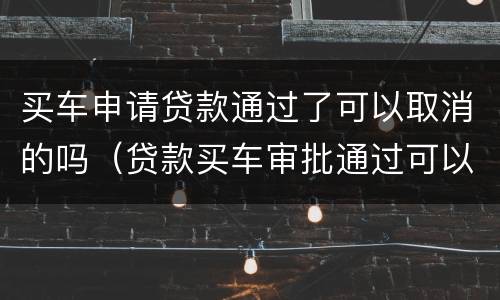 买车申请贷款通过了可以取消的吗（贷款买车审批通过可以